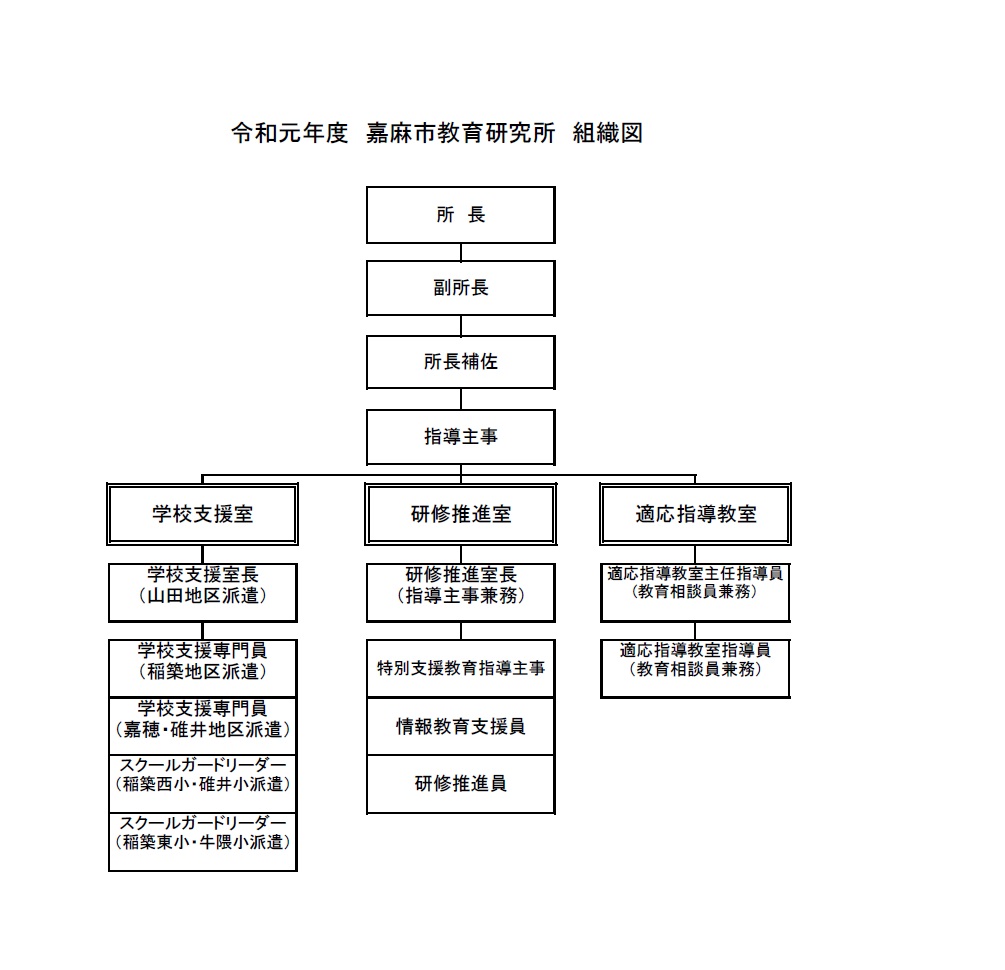 令和元年度　嘉麻市教育研究所　組織図

所　長

副所長

所長補佐

指導主事

学校支援室

学校支援室長
（山田地区派遣）

学校支援専門員
（稲築地区派遣）

学校支援専門員
（嘉穂・碓井地区派遣）

スクールガードリーダー
（稲築西小・碓井小派遣）

スクールガードリーダー
（稲築東小・牛隈小派遣）

研修推進室

研修推進室長
（指導主事兼務）

特別支援教育指導主事

情報教育支援員

研修推進員

適応指導教室

適応指導教室主任指導員
（教育相談員兼務）

適応指導教室指導員
（教育相談員兼務）